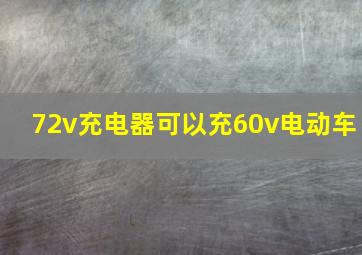 72v充电器可以充60v电动车